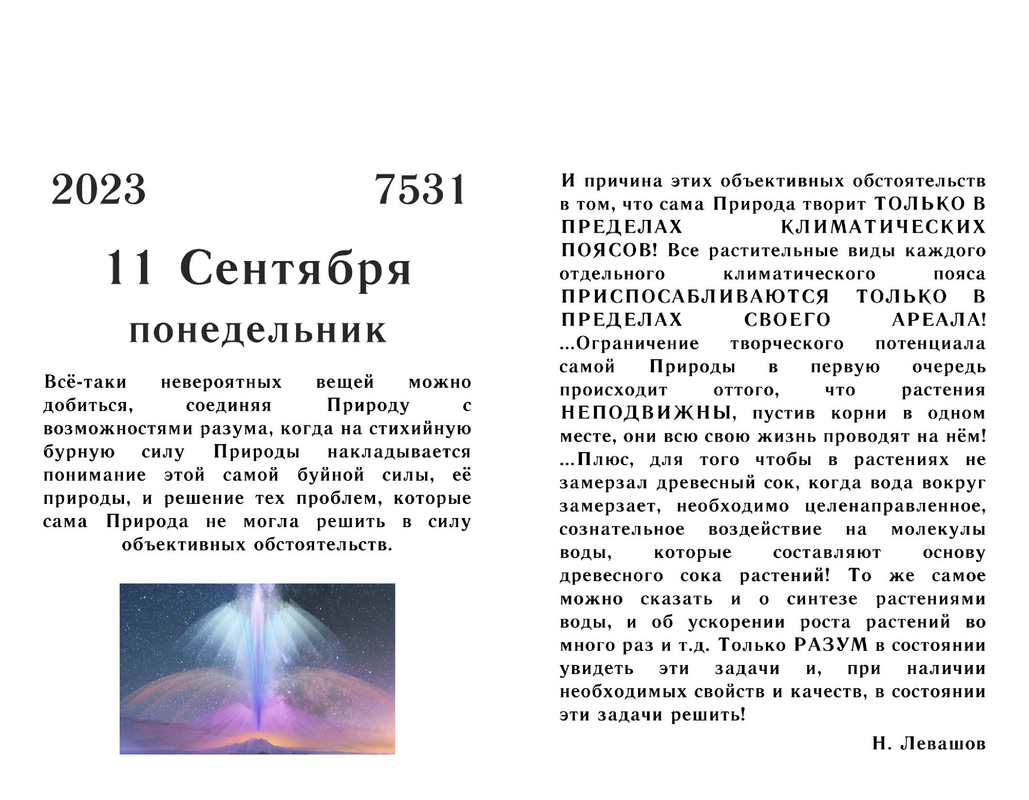 2023 7531

11 Сентября

понедельник

Всё-таки невероятных вещей можно добиться, соединяя Природу с возможностями разума, когда на стихийную бурную силу Природы накладывается понимание этой самой буйной силы, её природы, и решение тех проблем, которые сама Природа не могла решить в силу объективных обстоятельств.

И причина этих объективных обстоятельств в том, что сама Природа творит ТОЛЬКО В ПРЕДЕЛАХ КЛИМАТИЧЕСКИХ ПОЯСОВ! Все растительные виды каждого отдельного климатического пояса ПРИСПОСАБЛИВАЮТСЯ ТОЛЬКО В ПРЕДЕЛАХ СВОЕГО АРЕАЛА! ...Ограничение творческого потенциала самой Природы в первую очередь происходит оттого, что растения НЕПОДВИЖНЫ, пустив корни в одном месте, они всю свою жизнь проводят на нём! ...Плюс, для того чтобы в растениях не замерзал древесный сок, когда вода вокруг замерзает, необходимо целенаправленное, сознательное воздействие на молекулы воды, которые составляют основу древесного сока растений! То же самое можно сказать и о синтезе растениями воды, и об ускорении роста растений во много раз и т.д. Только РАЗУМ в состоянии увидеть эти задачи и, при наличии необходимых свойств и качеств, в состоянии эти задачи решить!

Н. Левашов